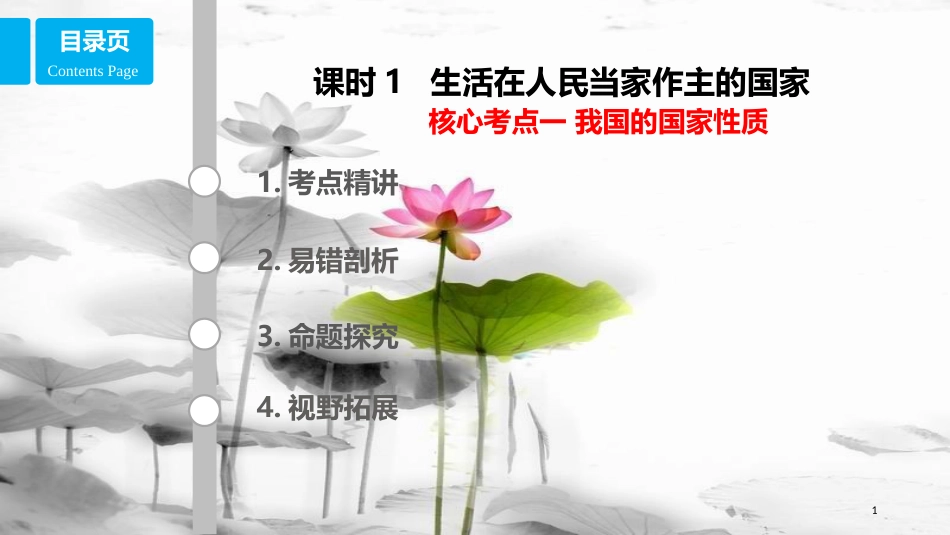 目录页
Contents Page

课时 1　生活在人民当家作主的国家
核心考点一 我国的国家性质

1. 考点精讲

2. 易错剖析

3. 命题探究

4. 视野拓展

1